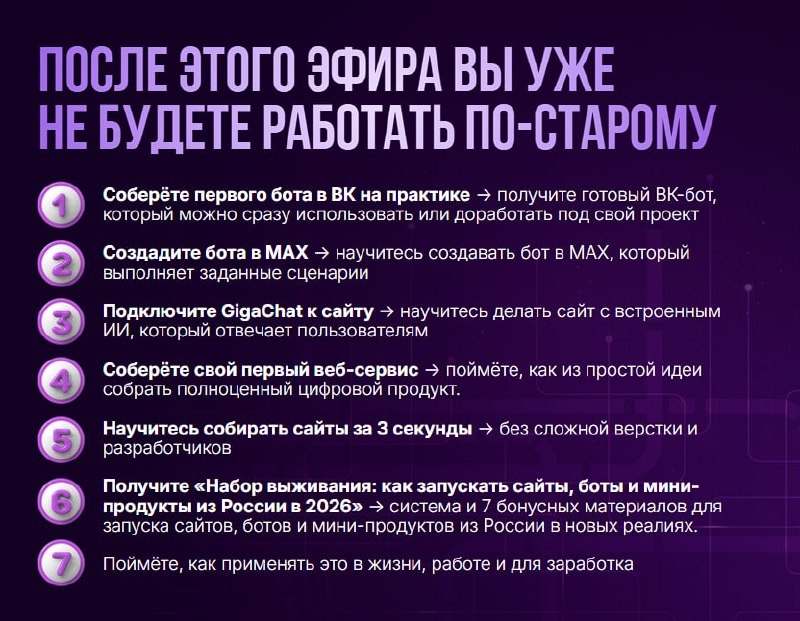 ПОСЛЕ ЭТОГО ЭФИРА ВЫ УЖЕ НЕ БУДЕТЕ РАБОТАТЬ ПО-СТАРОМУ

1 Соберёте первого бота в ВК на практике → получите готовый ВК-бот, который можно сразу использовать или доработать под свой проект

2 Создадите бота в MAX → научитесь создавать бот в MAX, который выполняет заданные сценарии

3 Подключите GigaChat к сайту → научитесь делать сайт с встроенным ИИ, который отвечает пользователям

4 Соберёте свой первый веб-сервис → поймёте, как из простой идеи собрать полноценный цифровой продукт.

5 Научитесь собирать сайты за 3 секунды → без сложной верстки и разработчиков

6 Получите «Набор выживания: как запускать сайты, боты и мини-продукты из России в 2026» → система и 7 бонусных материалов для запуска сайтов, ботов и мини-продуктов из России в новых реалиях.

7 Поймёте, как применять это в жизни, работе и для заработка